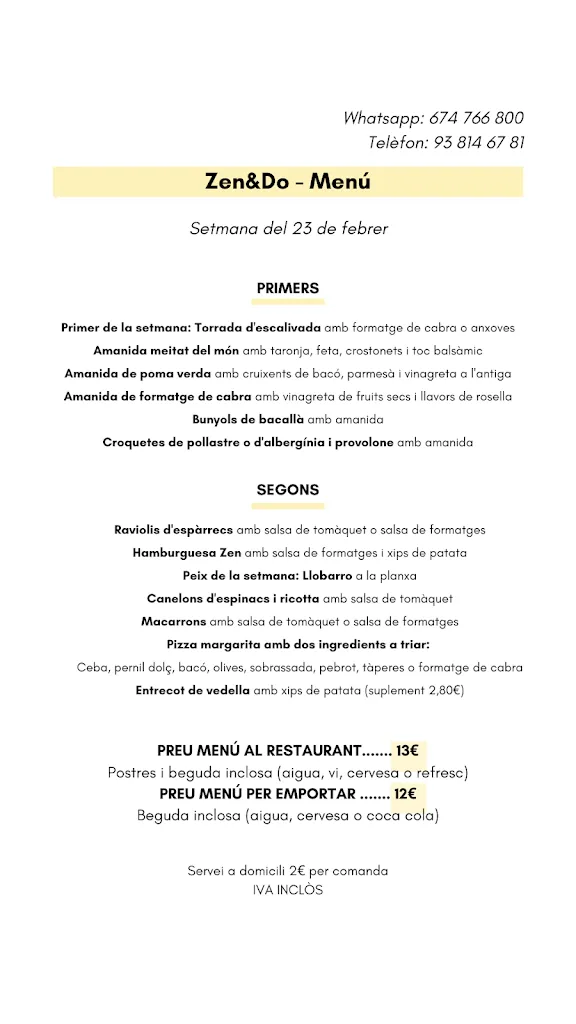 Whatsapp: 674 766 800
Telèfon: 93 814 67 81

Zen&Do - Menú

Setmana del 23 de febrer

PRIMERS

Primer de la setmana: Torrada d'escalivada amb formatge de cabra o anxoves
Amanida meitat del món amb taronja, feta, crostonets i toc balsàmic
Amanida de poma verda amb cruixents de bacó, parmesà i vinagreta a l'antiga
Amanida de formatge de cabra amb vinagreta de fruits secs i llavors de rosella
Bunyols de bacallà amb amanida
Croquetes de pollastre o d'albergínia i provolone amb amanida

SEGONS

Raviolis d'espàrrecs amb salsa de tomàquet o salsa de formatges
Hamburguesa Zen amb salsa de formatges i xips de patata
Peix de la setmana: Llobarro a la planxa
Canelons d'espinacs i ricotta amb salsa de tomàquet
Macarrons amb salsa de tomàquet o salsa de formatges
Pizza margarita amb dos ingredients a triar:
Ceba, pernil dolç, bacó, olives, sobrassada, pebrot, tàperes o formatge de cabra
Entrecot de vedella amb xips de patata (suplement 2,80€)

PREU MENÚ AL RESTAURANT....... 13€
Postres i beguda inclosa (aigua, vi, cervesa o refresc)
PREU MENÚ PER EMPORTAR ....... 12€
Beguda inclosa (aigua, cervesa o coca cola)

Servei a domicili 2€ per comanda
IVA INCLÒS